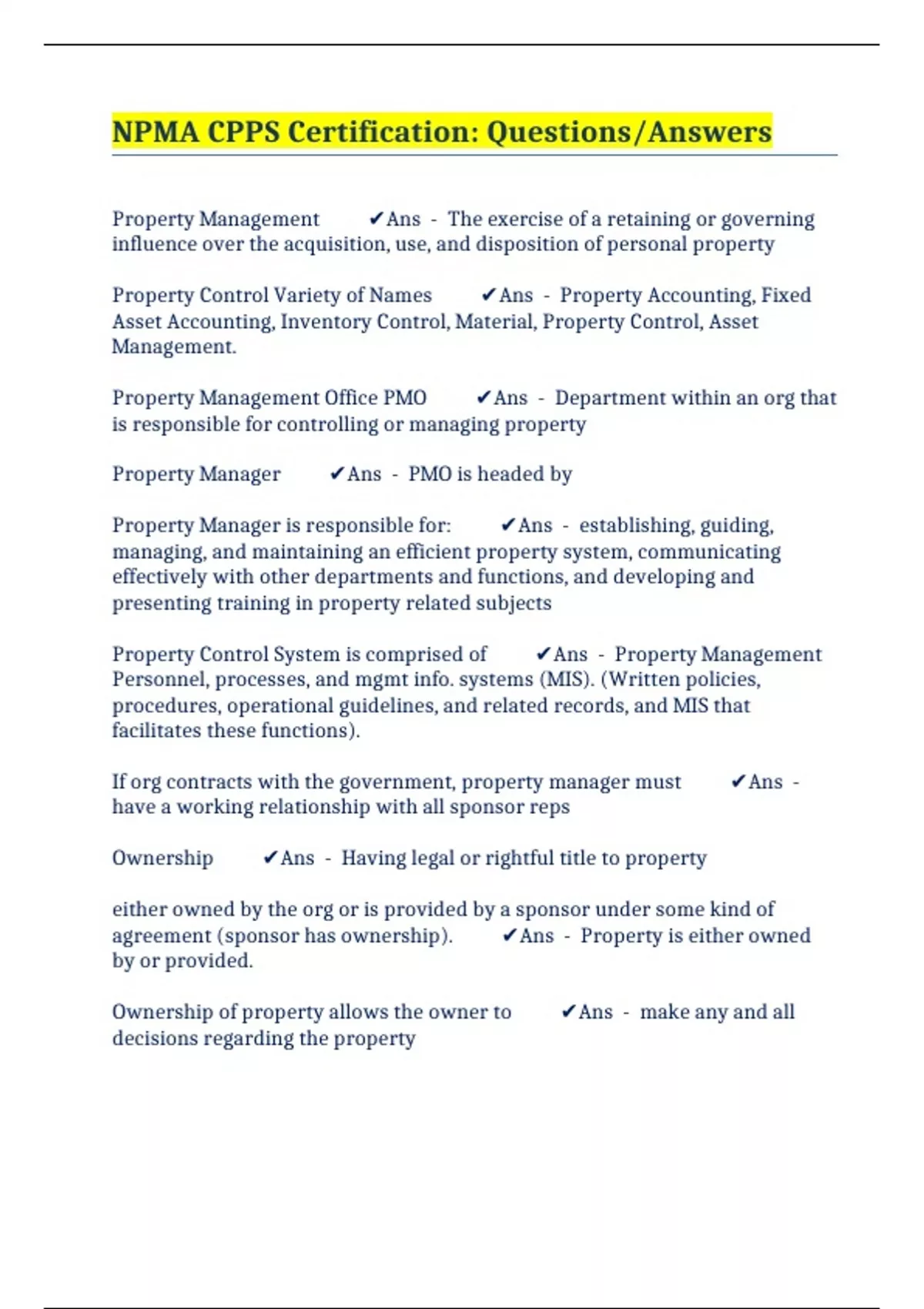 NPMA CPPS Certification: Questions/Answers

Property Management ✔Ans - The exercise of a retaining or governing influence over the acquisition, use, and disposition of personal property

Property Control Variety of Names ✔Ans - Property Accounting, Fixed Asset Accounting, Inventory Control, Material, Property Control, Asset Management.

Property Management Office PMO ✔Ans - Department within an org that is responsible for controlling or managing property

Property Manager ✔Ans - PMO is headed by

Property Manager is responsible for: ✔Ans - establishing, guiding, managing, and maintaining an efficient property system, communicating effectively with other departments and functions, and developing and presenting training in property related subjects

Property Control System is comprised of ✔Ans - Property Management Personnel, processes, and mgmt info. systems (MIS). (Written policies, procedures, operational guidelines, and related records, and MIS that facilitates these functions).

If org contracts with the government, property manager must ✔Ans - have a working relationship with all sponsor reps

Ownership ✔Ans - Having legal or rightful title to property

either owned by the org or is provided by a sponsor under some kind of agreement (sponsor has ownership). ✔Ans - Property is either owned by or provided.

Ownership of property allows the owner to ✔Ans - make any and all decisions regarding the property